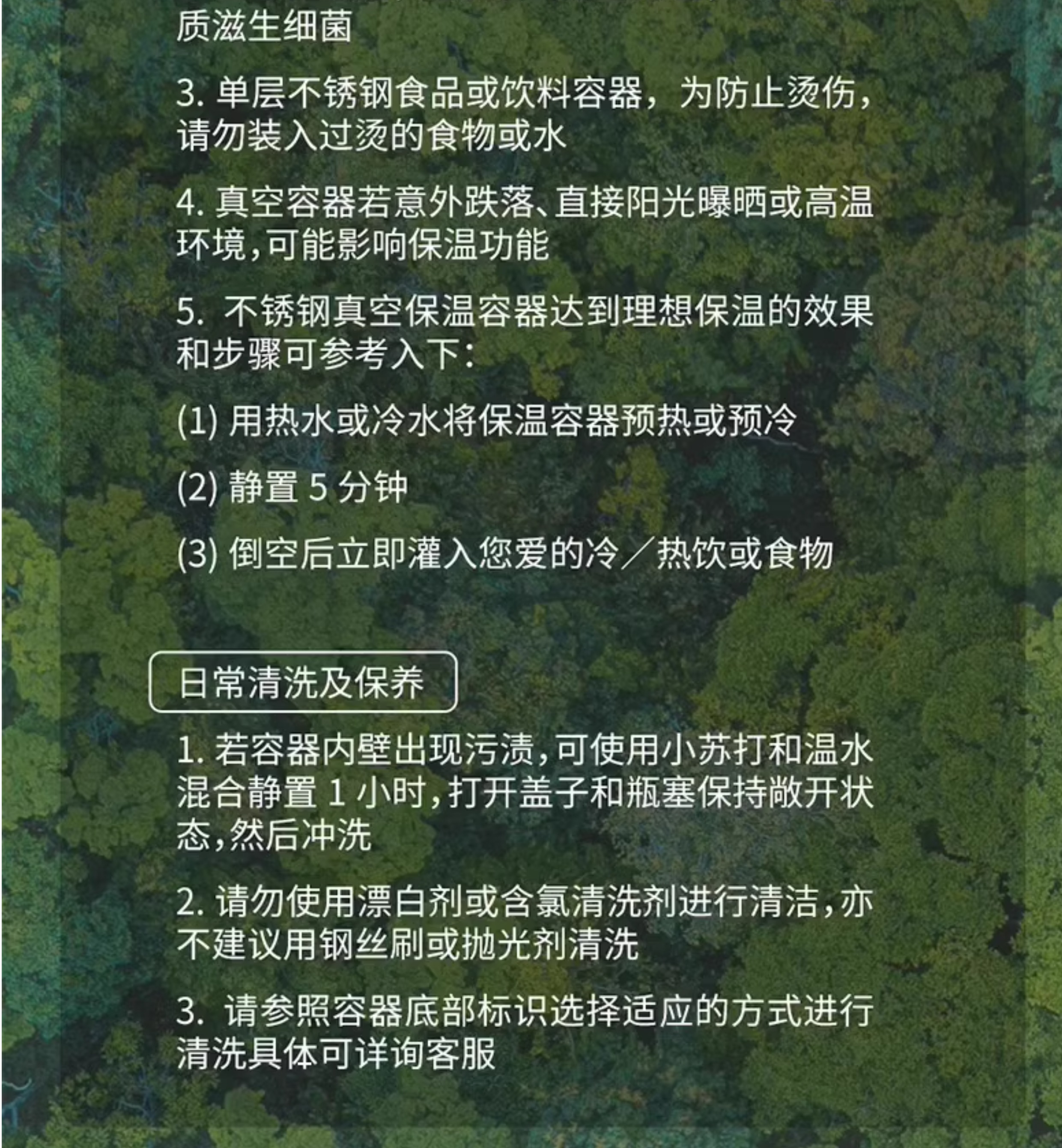 质滋生细菌

3.单层不锈钢食品或饮料容器，为防止烫伤，请勿装入过烫的食物或水

4.真空容器若意外跌落、直接阳光曝晒或高温环境,可能影响保温功能

5.不锈钢真空保温容器达到理想保温的效果和步骤可参考入下:

(1)用热水或冷水将保温容器预热或预冷

(2)静置5分钟

(3)倒空后立即灌入您爱的冷／热饮或食物

日常清洗及保养

1.若容器内壁出现污渍,可使用小苏打和温水混合静置1小时,打开盖子和瓶塞保持敞开状态,然后冲洗

2.请勿使用漂白剂或含氯清洗剂进行清洁,亦不建议用钢丝刷或抛光剂清洗

3.请参照容器底部标识选择适应的方式进行清洗具体可详询客服